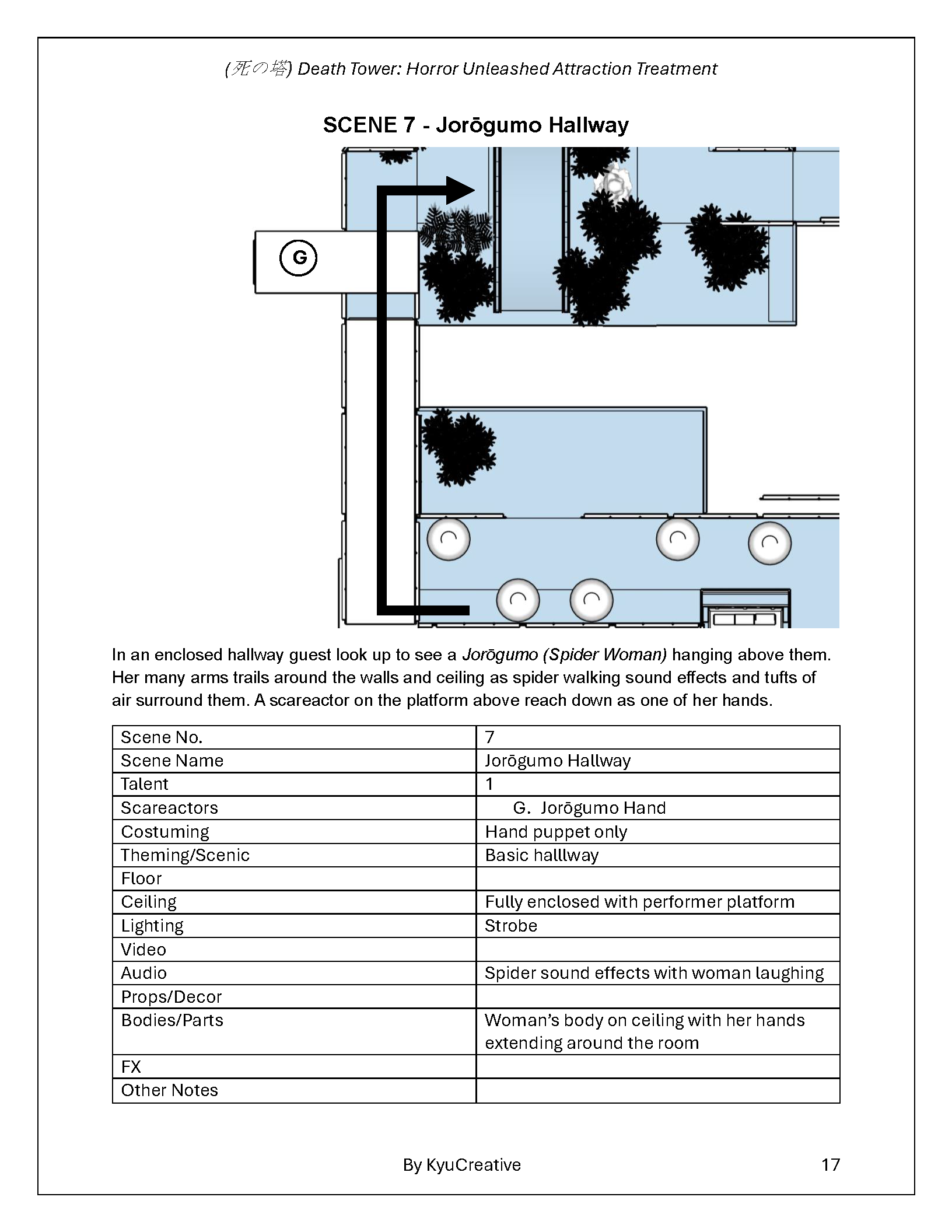 (死の塔) Death Tower: Horror Unleashed Attraction Treatment

SCENE 7 - Jorōgumo Hallway

G

In an enclosed hallway guest look up to see a Jorōgumo (Spider Woman) hanging above them. Her many arms trails around the walls and ceiling as spider walking sound effects and tufts of air surround them. A scareactor on the platform above reach down as one of her hands.

| Scene No. | 7 |
|---|---|
| Scene Name | Jorōgumo Hallway |
| Talent | 1 |
| Scareactors | G. Jorōgumo Hand |
| Costuming | Hand puppet only |
| Theming/Scenic | Basic halllway |
| Floor | |
| Ceiling | Fully enclosed with performer platform |
| Lighting | Strobe |
| Video | |
| Audio | Spider sound effects with woman laughing |
| Props/Decor | |
| Bodies/Parts | Woman's body on ceiling with her hands extending around the room |
| FX | |
| Other Notes | |

By KyuCreative

17